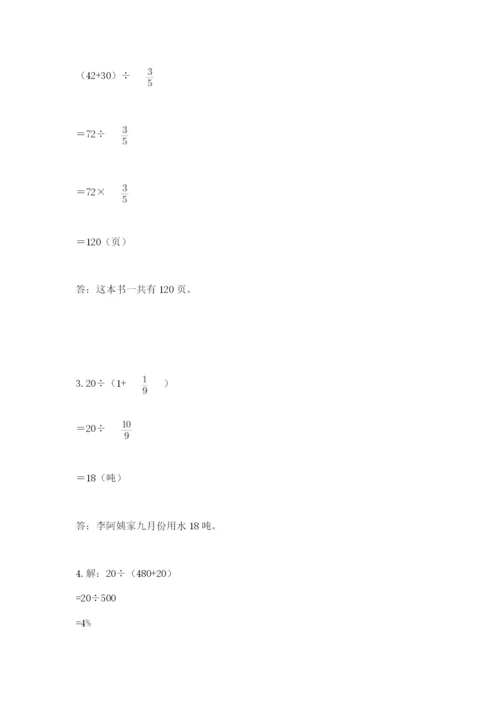 （42+30）÷ $\frac{3}{5}$

＝72÷ $\frac{3}{5}$

＝72× $\frac{3}{5}$

＝120（页）

答：这本书一共有 120 页。

3. 20÷（1+ $\frac{1}{9}$ ）

＝20÷ $\frac{10}{9}$

＝18（吨）

答：李阿姨家九月份用水 18 吨。

4. 解：20÷（480+20）

=20÷500

=4%